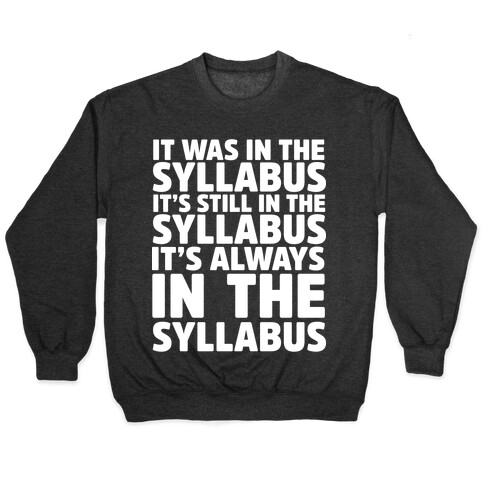 IT WAS IN THE SYLLABUS IT'S STILL IN THE SYLLABUS IT'S ALWAYS IN THE SYLLABUS